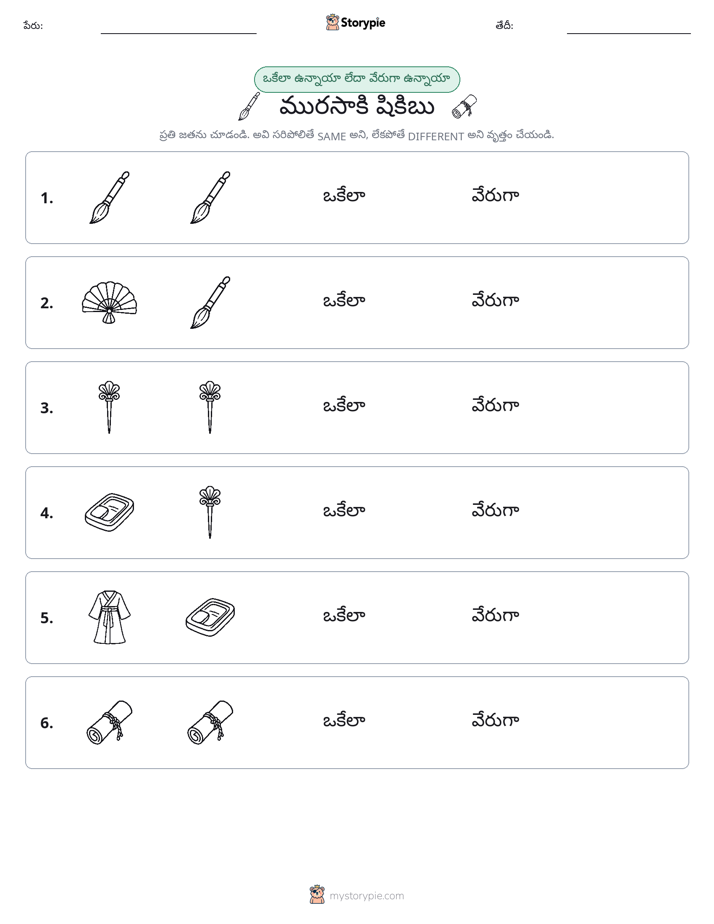 పేరు: ____ Storypie తేదీ: ____

ఒకేలా ఉన్నాయా లేదా వేరుగా ఉన్నాయా

మురసాకి షికిబు

ప్రతి జతను చూడండి. అవి సరిపోలితే SAME అని, లేకపోతే DIFFERENT అని వృత్తం చేయండి.

1. ఒకేలా వేరుగా

2. ఒకేలా వేరుగా

3. ఒకేలా వేరుగా

4. ఒకేలా వేరుగా

5. ఒకేలా వేరుగా

6. ఒకేలా వేరుగా

mystorypie.com